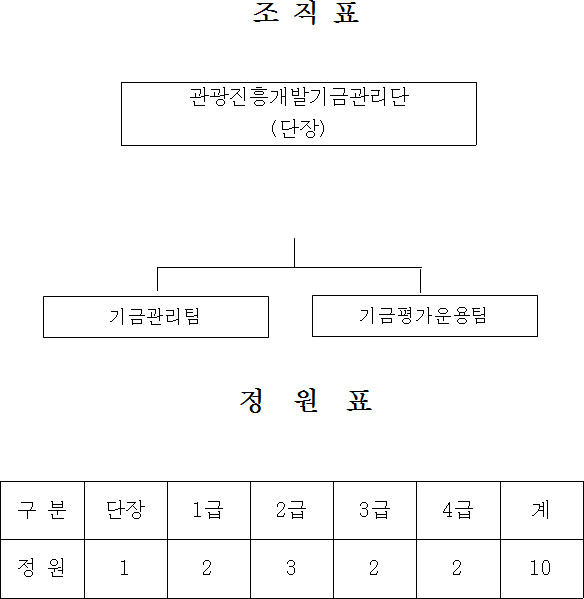 조 직 표

관광진흥개발기금관리단
(단장)

기금관리팀

기금평가운용팀

정 원 표

| 구 분 | 단장 | 1급 | 2급 | 3급 | 4급 | 계 |
|---|---|---|---|---|---|---|
| 정 원 | 1 | 2 | 3 | 2 | 2 | 10 |